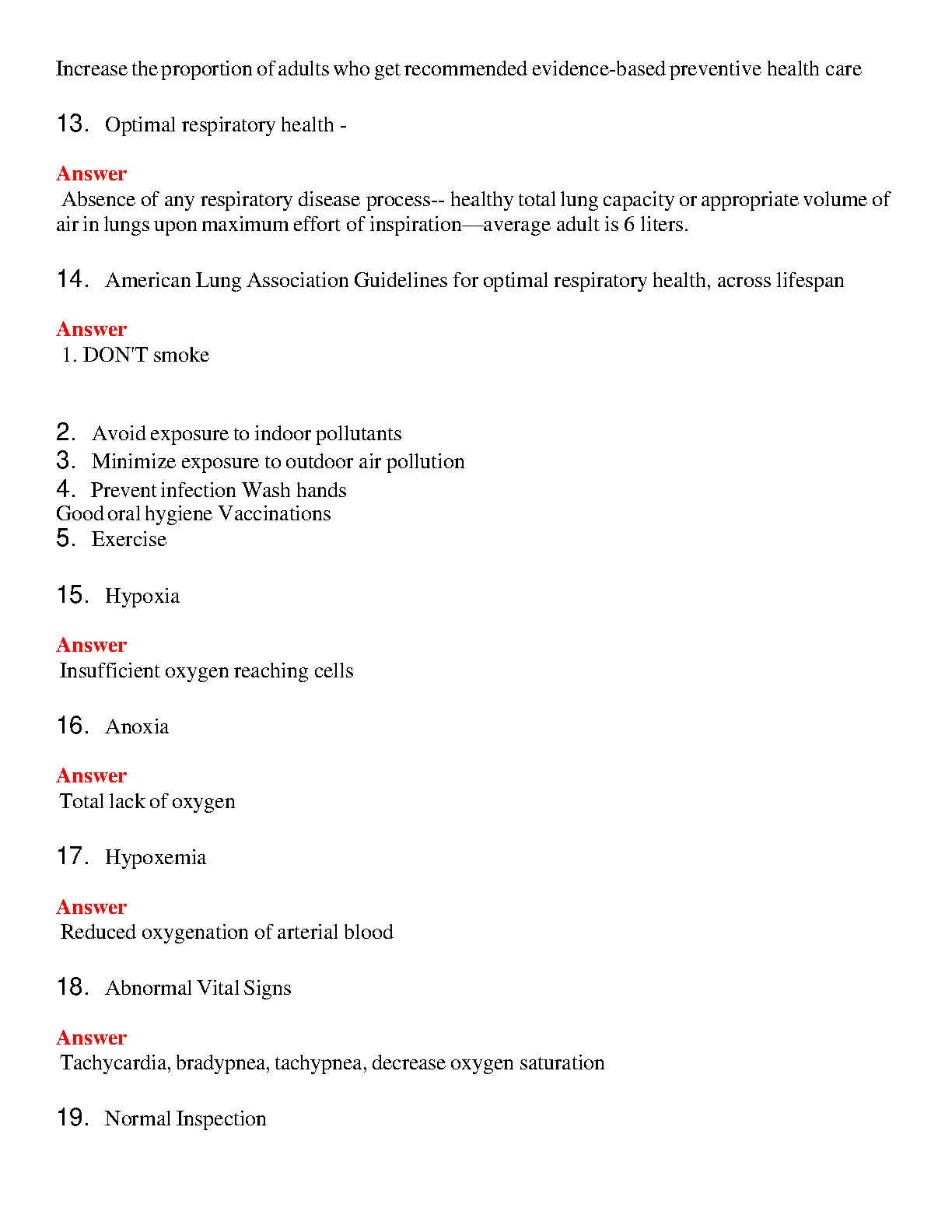 Increase the proportion of adults who get recommended evidence-based preventive health care

13. Optimal respiratory health -

Answer
Absence of any respiratory disease process-- healthy total lung capacity or appropriate volume of air in lungs upon maximum effort of inspiration—average adult is 6 liters.

14. American Lung Association Guidelines for optimal respiratory health, across lifespan

Answer
1. DON'T smoke

2. Avoid exposure to indoor pollutants
3. Minimize exposure to outdoor air pollution
4. Prevent infection Wash hands
Good oral hygiene Vaccinations
5. Exercise

15. Hypoxia

Answer
Insufficient oxygen reaching cells

16. Anoxia

Answer
Total lack of oxygen

17. Hypoxemia

Answer
Reduced oxygenation of arterial blood

18. Abnormal Vital Signs

Answer
Tachycardia, bradypnea, tachypnea, decrease oxygen saturation

19. Normal Inspection